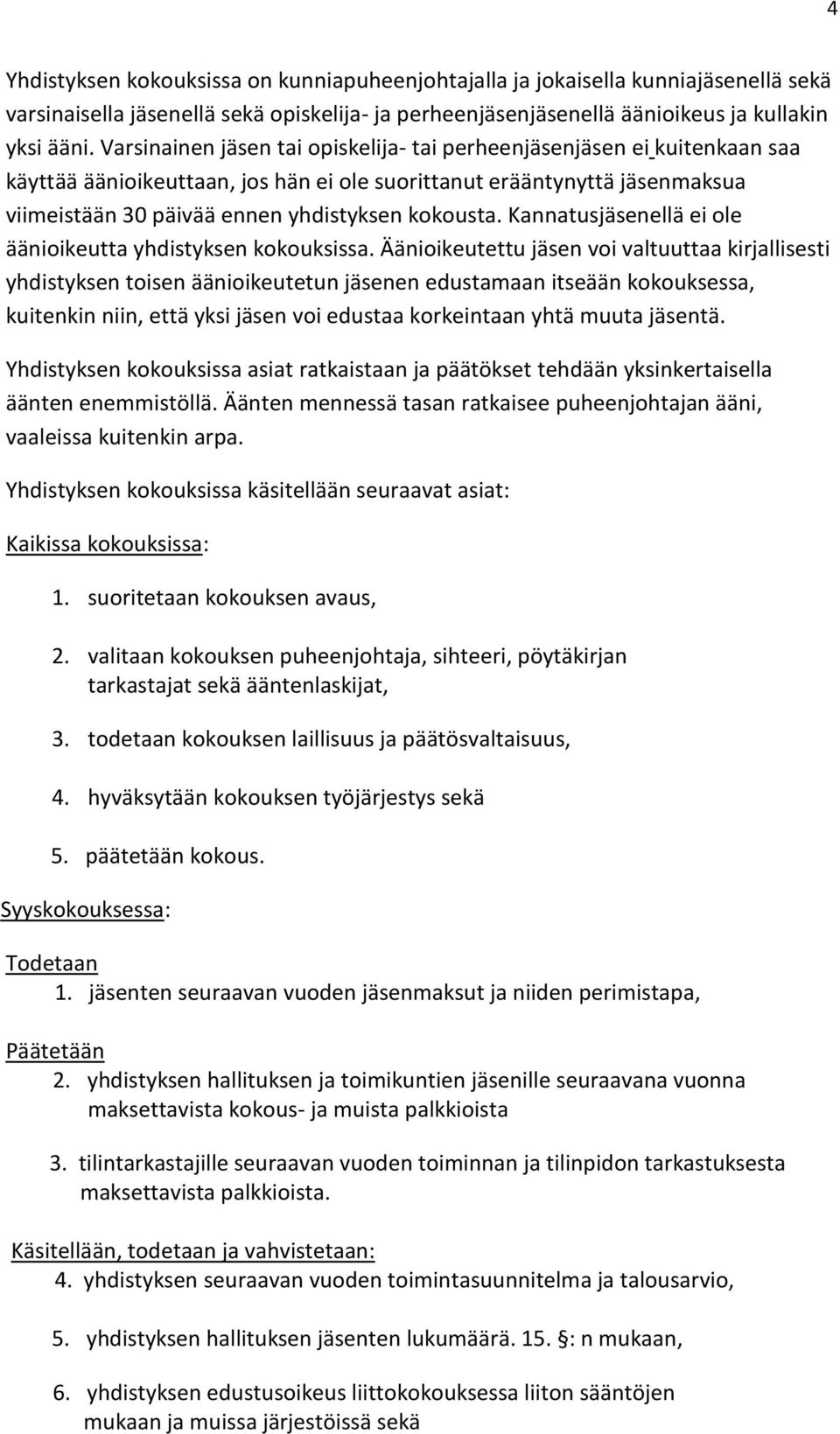 4

Yhdistyksen kokouksissa on kunniapuheenjohtajalla ja jokaisella kunniajäsenellä sekä varsinaisella jäsenellä sekä opiskelija- ja perheenjäsenjäsenellä äänioikeus ja kullakin yksi ääni. Varsinainen jäsen tai opiskelija- tai perheenjäsenjäsen ei kuitenkaan saa käyttää äänioikeuttaan, jos hän ei ole suorittanut erääntynyttä jäsenmaksua viimeistään 30 päivää ennen yhdistyksen kokousta. Kannatusjäsenellä ei ole äänioikeutta yhdistyksen kokouksissa. Äänioikeutettu jäsen voi valtuuttaa kirjallisesti yhdistyksen toisen äänioikeutetun jäsenen edustamaan itseään kokouksessa, kuitenkin niin, että yksi jäsen voi edustaa korkeintaan yhtä muuta jäsentä.

Yhdistyksen kokouksissa asiat ratkaistaan ja päätökset tehdään yksinkertaisella äänten enemmistöllä. Äänten mennessä tasan ratkaisee puheenjohtajan ääni, vaaleissa kuitenkin arpa.

Yhdistyksen kokouksissa käsitellään seuraavat asiat:

Kaikissa kokouksissa:

1. suoritetaan kokouksen avaus,

2. valitaan kokouksen puheenjohtaja, sihteeri, pöytäkirjan tarkastajat sekä ääntenlaskijat,

3. todetaan kokouksen laillisuus ja päätösvaltaisuus,

4. hyväksytään kokouksen työjärjestys sekä

5. päätetään kokous.

Syyskokouksessa:

Todetaan
1. jäsenten seuraavan vuoden jäsenmaksut ja niiden perimistapa,

Päätetään
2. yhdistyksen hallituksen ja toimikuntien jäsenille seuraavana vuonna maksettavista kokous- ja muista palkkioista

3. tilintarkastajille seuraavan vuoden toiminnan ja tilinpidon tarkastuksesta maksettavista palkkioista.

Käsitellään, todetaan ja vahvistetaan:
4. yhdistyksen seuraavan vuoden toimintasuunnitelma ja talousarvio,

5. yhdistyksen hallituksen jäsenten lukumäärä. 15. §: n mukaan,

6. yhdistyksen edustusoikeus liittokokouksessa liiton sääntöjen mukaan ja muissa järjestöissä sekä